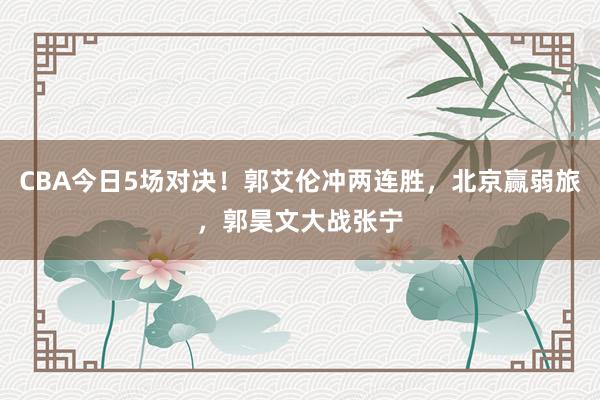 CBA今日5场对决！郭艾伦冲两连胜，北京赢弱旅，郭昊文大战张宁